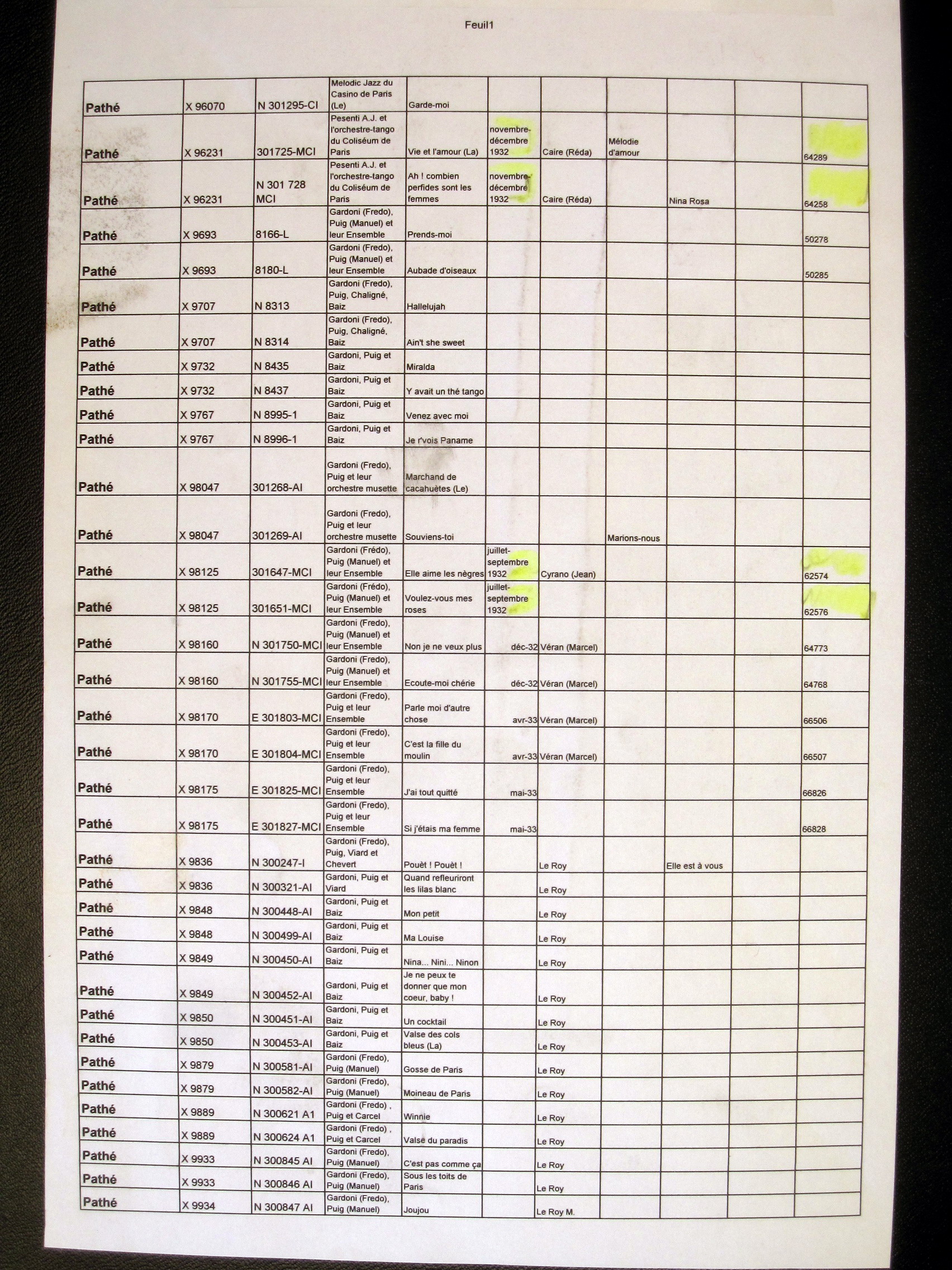 Feuil1

| | | | | | | | | | | |
|---|---|---|---|---|---|---|---|---|---|---|
| Pathé | X 96070 | N 301295-CI | Melodic Jazz du Casino de Paris (Le) | Garde-moi | | | | | | |
| Pathé | X 96231 | 301725-MCI | Pesenti A.J. et l'orchestre-tango du Coliséum de Paris | Vie et l'amour (La) | novembre-décembre 1932 | Caire (Réda) | Mélodie d'amour | | | 64289 |
| Pathé | X 96231 | N 301 728 MCI | Pesenti A.J. et l'orchestre-tango du Coliséum de Paris | Ah ! combien perfides sont les femmes | novembre-décembre 1932 | Caire (Réda) | | Nina Rosa | | 64258 |
| Pathé | X 9693 | 8166-L | Gardoni (Fredo), Puig (Manuel) et leur Ensemble | Prends-moi | | | | | | 50278 |
| Pathé | X 9693 | 8180-L | Gardoni (Fredo), Puig (Manuel) et leur Ensemble | Aubade d'oiseaux | | | | | | 50285 |
| Pathé | X 9707 | N 8313 | Gardoni (Fredo), Puig, Chaligné, Baiz | Hallelujah | | | | | | |
| Pathé | X 9707 | N 8314 | Gardoni (Fredo), Puig, Chaligné, Baiz | Ain't she sweet | | | | | | |
| Pathé | X 9732 | N 8435 | Gardoni, Puig et Baiz | Miralda | | | | | | |
| Pathé | X 9732 | N 8437 | Gardoni, Puig et Baiz | Y avait un thé tango | | | | | | |
| Pathé | X 9767 | N 8995-1 | Gardoni, Puig et Baiz | Venez avec moi | | | | | | |
| Pathé | X 9767 | N 8996-1 | Gardoni, Puig et Baiz | Je r'vois Paname | | | | | | |
| Pathé | X 98047 | 301268-AI | Gardoni (Fredo), Puig et leur orchestre musette | Marchand de cacahuètes (Le) | | | | | | |
| Pathé | X 98047 | 301269-AI | Gardoni (Fredo), Puig et leur orchestre musette | Souviens-toi | | | Marions-nous | | | |
| Pathé | X 98125 | 301647-MCI | Gardoni (Frédo), Puig (Manuel) et leur Ensemble | Elle aime les nègres | juillet-septembre 1932 | Cyrano (Jean) | | | | 62574 |
| Pathé | X 98125 | 301651-MCI | Gardoni (Frédo), Puig (Manuel) et leur Ensemble | Voulez-vous mes roses | juillet-septembre 1932 | | | | | 62576 |
| Pathé | X 98160 | N 301750-MCI | Gardoni (Fredo), Puig (Manuel) et leur Ensemble | Non je ne veux plus | déc-32 | Véran (Marcel) | | | | 64773 |
| Pathé | X 98160 | N 301755-MCI | Gardoni (Fredo), Puig (Manuel) et leur Ensemble | Ecoute-moi chérie | déc-32 | Véran (Marcel) | | | | 64768 |
| Pathé | X 98170 | E 301803-MCI | Gardoni (Fredo), Puig et leur Ensemble | Parle moi d'autre chose | avr-33 | Véran (Marcel) | | | | 66506 |
| Pathé | X 98170 | E 301804-MCI | Gardoni (Fredo), Puig et leur Ensemble | C'est la fille du moulin | avr-33 | Véran (Marcel) | | | | 66507 |
| Pathé | X 98175 | E 301825-MCI | Gardoni (Fredo), Puig et leur Ensemble | J'ai tout quitté | mai-33 | | | | | 66826 |
| Pathé | X 98175 | E 301827-MCI | Gardoni (Fredo), Puig et leur Ensemble | Si j'étais ma femme | mai-33 | | | | | 66828 |
| Pathé | X 9836 | N 300247-I | Gardoni (Fredo), Puig, Viard et Chevert | Pouèt ! Pouèt ! | | Le Roy | | Elle est à vous | | |
| Pathé | X 9836 | N 300321-AI | Gardoni, Puig et Viard | Quand refleuriront les lilas blanc | | Le Roy | | | | |
| Pathé | X 9848 | N 300448-AI | Gardoni, Puig et Baiz | Mon petit | | Le Roy | | | | |
| Pathé | X 9848 | N 300499-AI | Gardoni, Puig et Baiz | Ma Louise | | Le Roy | | | | |
| Pathé | X 9849 | N 300450-AI | Gardoni, Puig et Baiz | Nina... Nini... Ninon | | Le Roy | | | | |
| Pathé | X 9849 | N 300452-AI | Gardoni, Puig et Baiz | Je ne peux te donner que mon coeur, baby ! | | Le Roy | | | | |
| Pathé | X 9850 | N 300451-AI | Gardoni, Puig et Baiz | Un cocktail | | Le Roy | | | | |
| Pathé | X 9850 | N 300453-AI | Gardoni, Puig et Baiz | Valse des cols bleus (La) | | Le Roy | | | | |
| Pathé | X 9879 | N 300581-AI | Gardoni (Fredo), Puig (Manuel) | Gosse de Paris | | Le Roy | | | | |
| Pathé | X 9879 | N 300582-AI | Gardoni (Fredo), Puig (Manuel) | Moineau de Paris | | Le Roy | | | | |
| Pathé | X 9889 | N 300621 A1 | Gardoni (Fredo) , Puig et Carcel | Winnie | | Le Roy | | | | |
| Pathé | X 9889 | N 300624 A1 | Gardoni (Fredo) , Puig et Carcel | Valse du paradis | | Le Roy | | | | |
| Pathé | X 9933 | N 300845 AI | Gardoni (Fredo), Puig (Manuel) | C'est pas comme ça | | Le Roy | | | | |
| Pathé | X 9933 | N 300846 AI | Gardoni (Fredo), Puig (Manuel) | Sous les toits de Paris | | Le Roy | | | | |
| Pathé | X 9934 | N 300847 AI | Gardoni (Fredo), Puig (Manuel) | Joujou | | Le Roy M. | | | | |